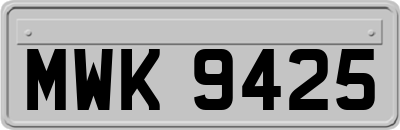 MWK 9425